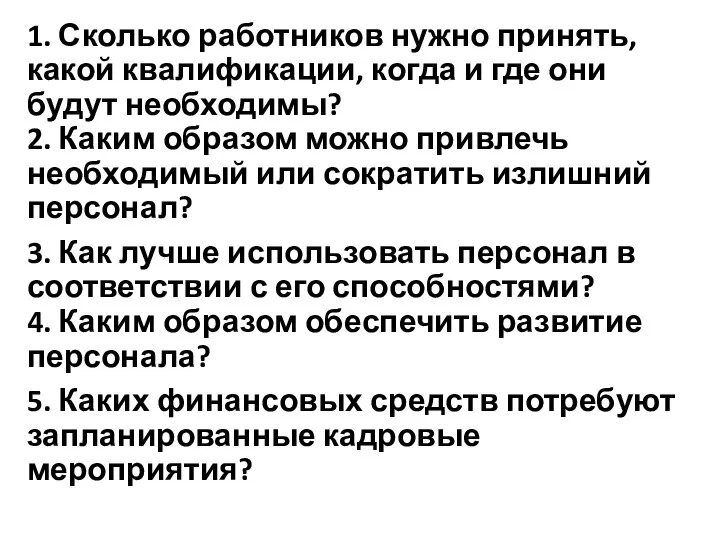 1. Сколько работников нужно принять, какой квалификации, когда и где они будут необходимы?
2. Каким образом можно привлечь необходимый или сократить излишний персонал?

3. Как лучше использовать персонал в соответствии с его способностями?
4. Каким образом обеспечить развитие персонала?

5. Каких финансовых средств потребуют запланированные кадровые мероприятия?